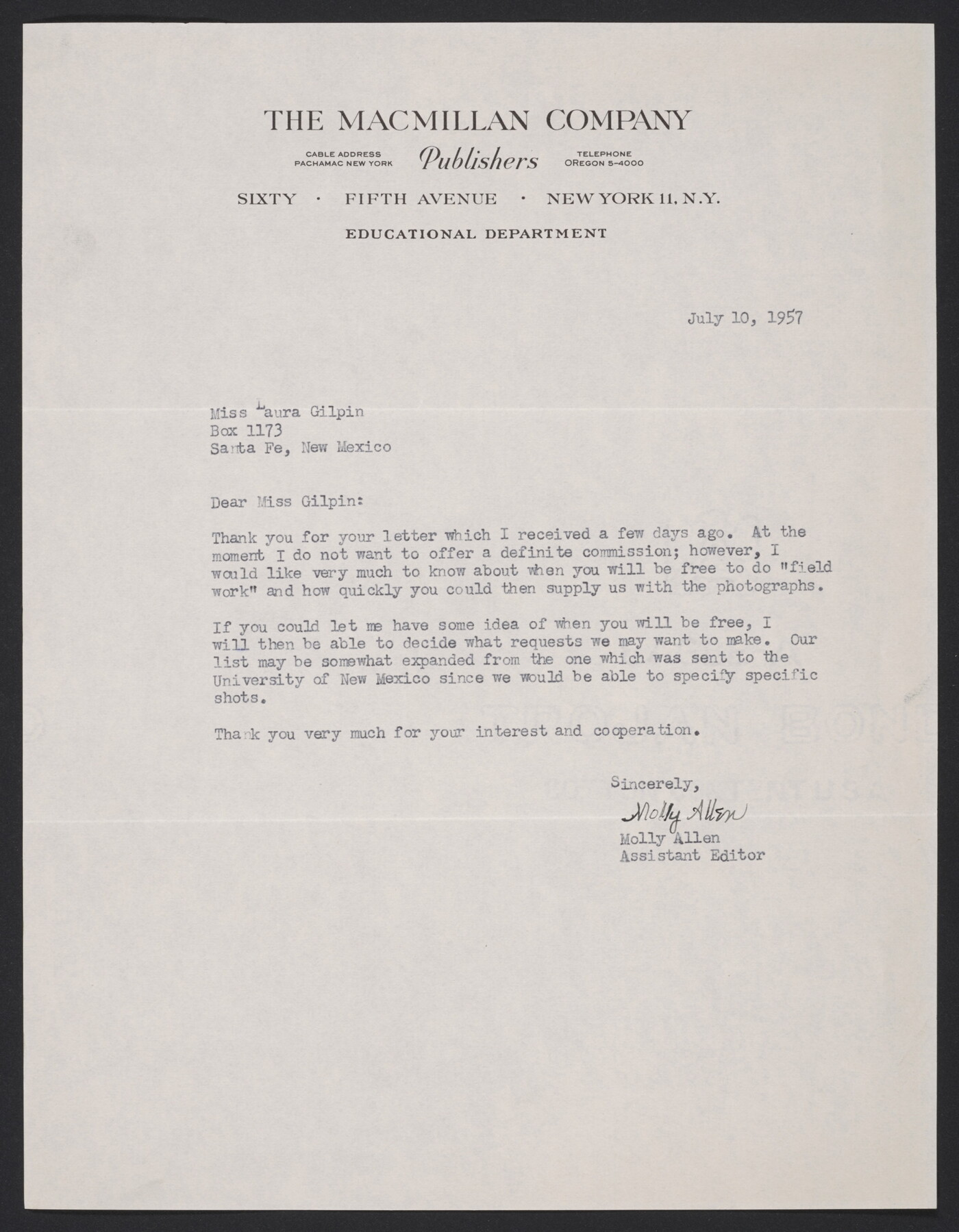 THE MACMILLAN COMPANY

CABLE ADDRESS
PACHAMAC NEW YORK

Publishers

TELEPHONE
OREGON 5-4000

SIXTY · FIFTH AVENUE · NEW YORK 11, N.Y.

EDUCATIONAL DEPARTMENT

July 10, 1957

Miss Laura Gilpin
Box 1173
Santa Fe, New Mexico

Dear Miss Gilpin:

Thank you for your letter which I received a few days ago. At the moment I do not want to offer a definite commission; however, I would like very much to know about when you will be free to do "field work" and how quickly you could then supply us with the photographs.

If you could let me have some idea of when you will be free, I will then be able to decide what requests we may want to make. Our list may be somewhat expanded from the one which was sent to the University of New Mexico since we would be able to specify specific shots.

Thank you very much for your interest and cooperation.

Sincerely,

Molly Allen
Molly Allen
Assistant Editor